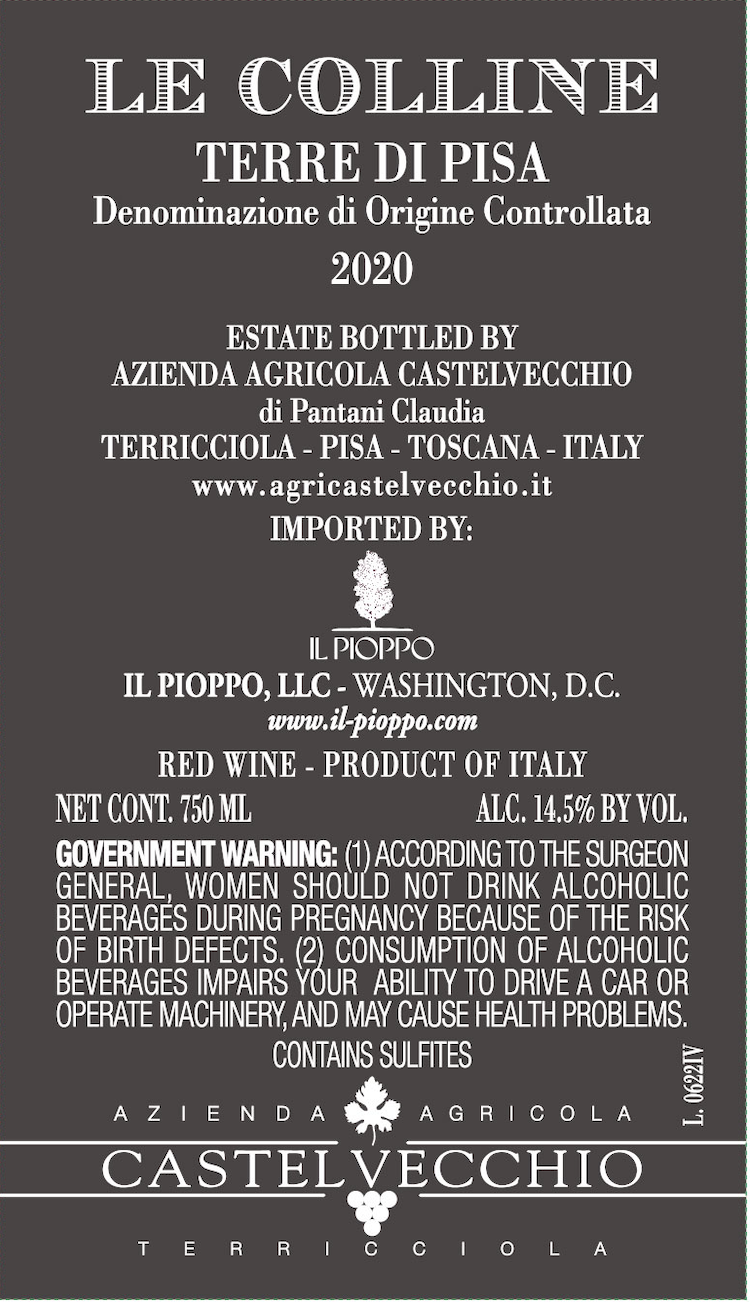 LE COLLINE
TERRE DI PISA
Denominazione di Origine Controllata
2020

ESTATE BOTTLED BY
AZIENDA AGRICOLA CASTELVECCHIO
di Pantani Claudia
TERRICCIOLA - PISA - TOSCANA - ITALY
www.agricastelvecchio.it

IMPORTED BY:

IL PIOPPO
IL PIOPPO, LLC - WASHINGTON, D.C.
www.il-pioppo.com

RED WINE - PRODUCT OF ITALY

NET CONT. 750 ML ALC. 14.5% BY VOL.

GOVERNMENT WARNING: (1) ACCORDING TO THE SURGEON GENERAL, WOMEN SHOULD NOT DRINK ALCOHOLIC BEVERAGES DURING PREGNANCY BECAUSE OF THE RISK OF BIRTH DEFECTS. (2) CONSUMPTION OF ALCOHOLIC BEVERAGES IMPAIRS YOUR ABILITY TO DRIVE A CAR OR OPERATE MACHINERY, AND MAY CAUSE HEALTH PROBLEMS.

CONTAINS SULFITES

L. 0622IV

AZIENDA AGRICOLA
CASTELVECCHIO
TERRICCIOLA